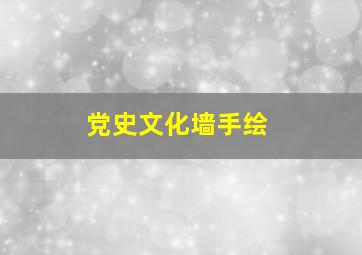 党史文化墙手绘